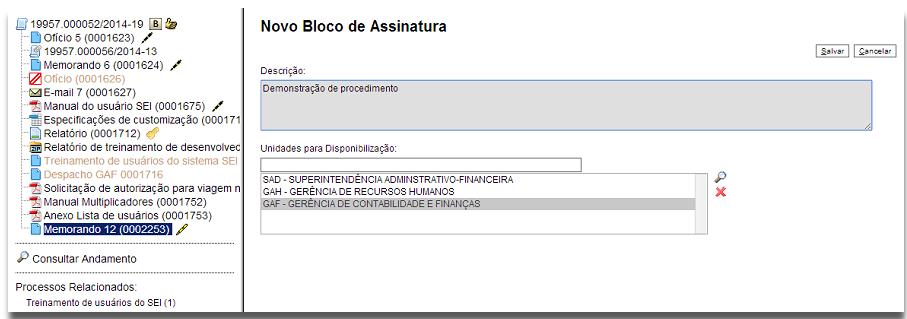 19957.000052/2014-19 B
Ofício 5 (0001623)
19957.000056/2014-13
Memorando 6 (0001624)
Ofício (0001626)
E-mail 7 (0001627)
Manual do usuário SEI (0001675)
Especificações de customização (000171
Relatório (0001712)
Relatório de treinamento de desenvolvec
Treinamento de usuários do sistema SEI
Despacho GAF 0001716
Solicitação de autorização para viagem n
Manual Multiplicadores (0001752)
Anexo Lista de usuários (0001753)
Memorando 12 (0002253)

Consultar Andamento

Processos Relacionados:
Treinamento de usuários do SEI (1)

Novo Bloco de Assinatura

Salvar Cancelar

Descrição:
Demonstração de procedimento

Unidades para Disponibilização:
SAD - SUPERINTENDÊNCIA ADMINSTRATIVO-FINANCEIRA
GAH - GERÊNCIA DE RECURSOS HUMANOS
GAF - GERÊNCIA DE CONTABILIDADE E FINANÇAS